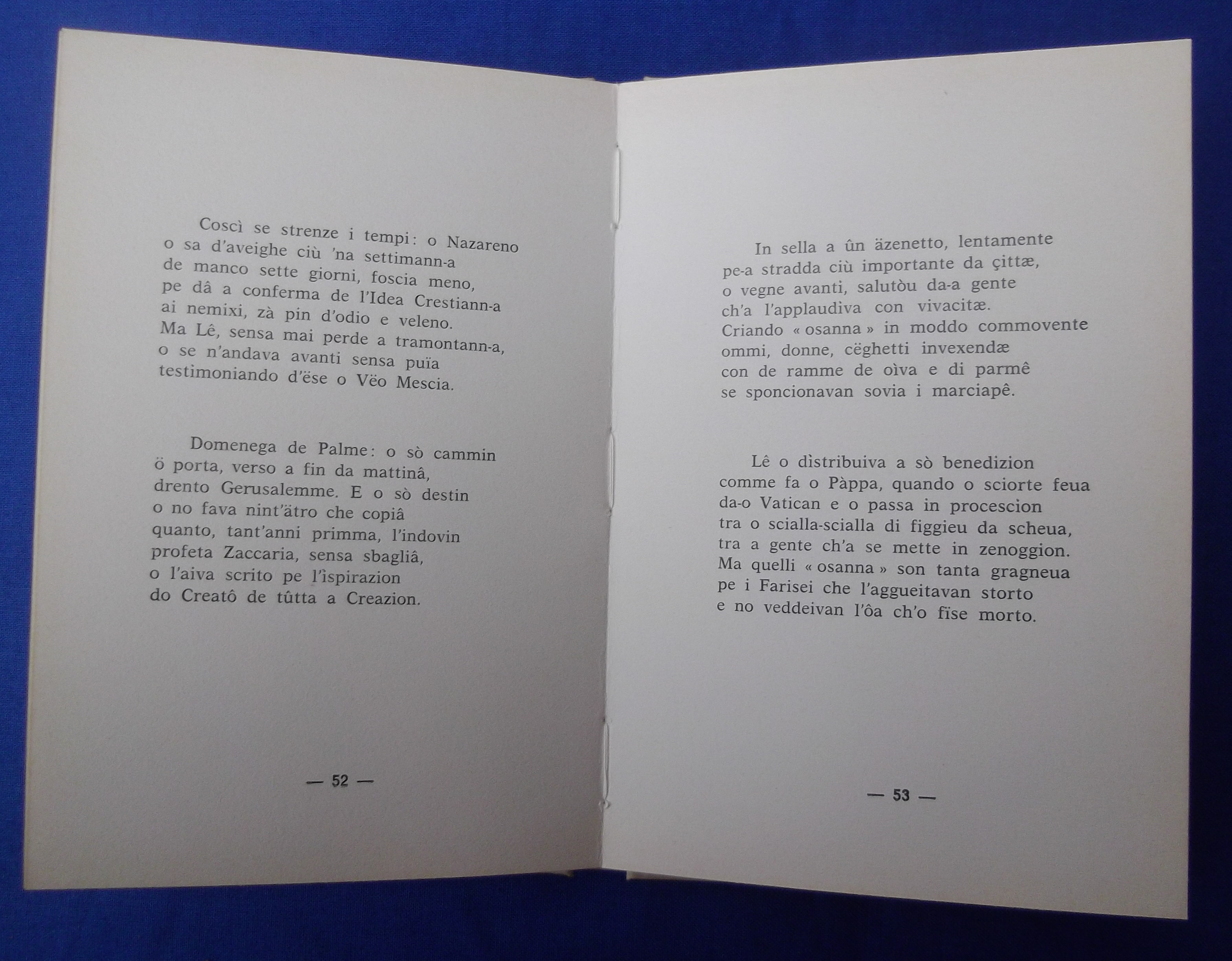 Coscì se strenze i tempi: o Nazareno
o sa d'aveighe ciù 'na settimann-a
de manco sette giorni, foscia meno,
pe dâ a conferma de l'Idea Crestiann-a
ai nemixi, zà pin d'odio e veleno.
Ma Lê, sensa mai perde a tramontann-a,
o se n'andava avanti sensa puïa
testimoniando d'ëse o Vëo Mescia.

Domenega de Palme: o sò cammin
ö porta, verso a fin da mattinâ,
drento Gerusalemme. E o sò destin
o no fava nint'ätro che copiâ
quanto, tant'anni primma, l'indovin
profeta Zaccaria, sensa sbagliâ,
o l'aiva scrito pe l'ispirazion
do Creatô de tûtta a Creazion.

— 52 —

In sella a ûn äzenetto, lentamente
pe-a stradda ciù importante da çittæ,
o vegne avanti, salutòu da-a gente
ch'a l'applaudiva con vivacitæ.
Criando « osanna » in moddo commovente
ommi, donne, cëghetti invexendæ
con de ramme de oìva e di parmê
se sponcionavan sovia i marciapê.

Lê o dìstribuiva a sò benedizion
comme fa o Pàppa, quando o sciorte feua
da-o Vatican e o passa in procescion
tra o scialla-scialla di figgieu da scheua,
tra a gente ch'a se mette in zenoggion.
Ma quelli « osanna » son tanta gragneua
pe i Farisei che l'aggueitavan storto
e no veddeivan l'ôa ch'o fïse morto.

— 53 —